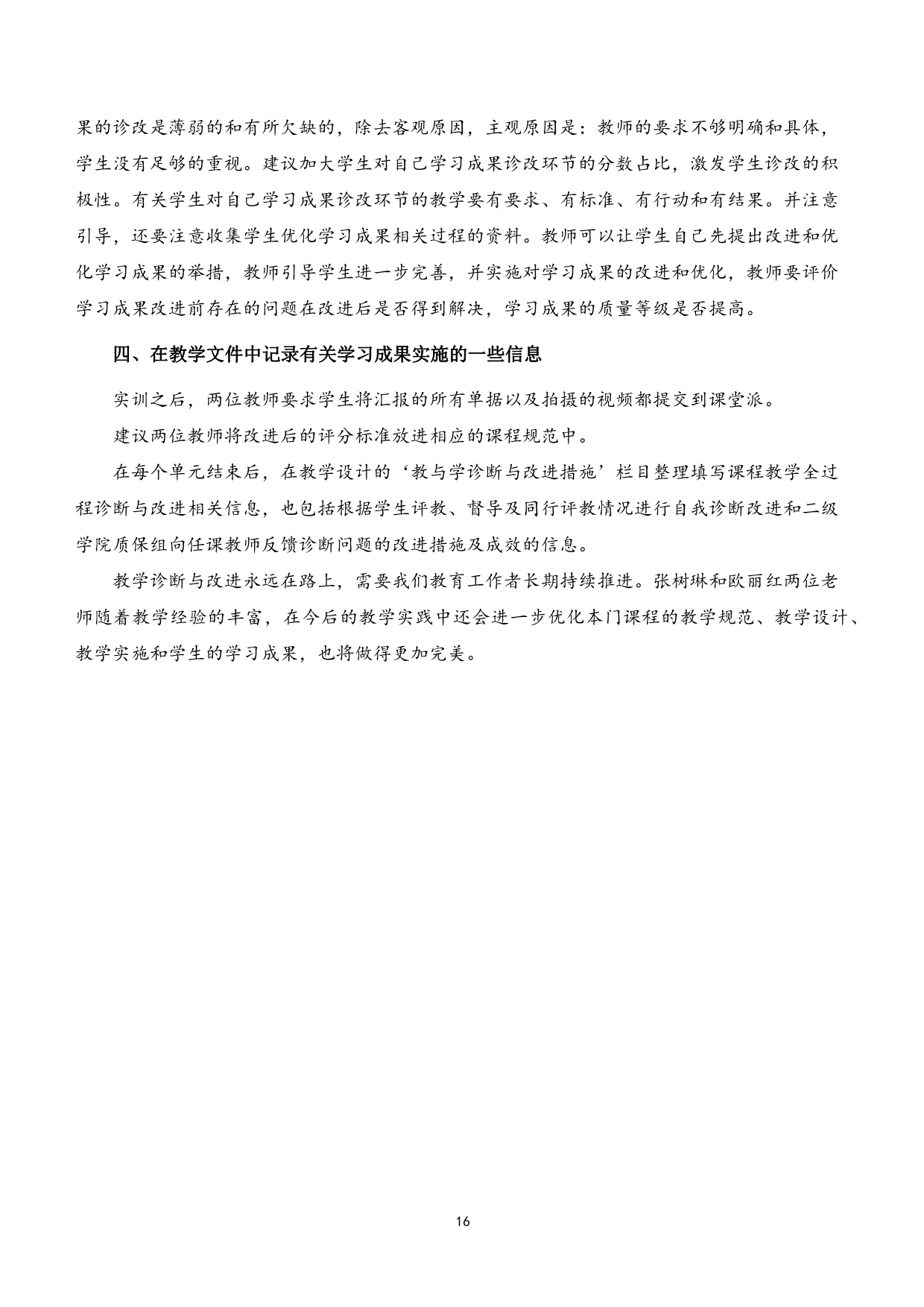 果的诊改是薄弱的和有所欠缺的，除去客观原因，主观原因是：教师的要求不够明确和具体，学生没有足够的重视。建议加大学生对自己学习成果诊改环节的分数占比，激发学生诊改的积极性。有关学生对自己学习成果诊改环节的教学要有要求、有标准、有行动和有结果。并注意引导，还要注意收集学生优化学习成果相关过程的资料。教师可以让学生自己先提出改进和优化学习成果的举措，教师引导学生进一步完善，并实施对学习成果的改进和优化，教师要评价学习成果改进前存在的问题在改进后是否得到解决，学习成果的质量等级是否提高。

四、在教学文件中记录有关学习成果实施的一些信息

实训之后，两位教师要求学生将汇报的所有单据以及拍摄的视频都提交到课堂派。

建议两位教师将改进后的评分标准放进相应的课程规范中。

在每个单元结束后，在教学设计的‘教与学诊断与改进措施’栏目整理填写课程教学全过程诊断与改进相关信息，也包括根据学生评教、督导及同行评教情况进行自我诊断改进和二级学院质保组向任课教师反馈诊断问题的改进措施及成效的信息。

教学诊断与改进永远在路上，需要我们教育工作者长期持续推进。张树琳和欧丽红两位老师随着教学经验的丰富，在今后的教学实践中还会进一步优化本门课程的教学规范、教学设计、教学实施和学生的学习成果，也将做得更加完美。

16